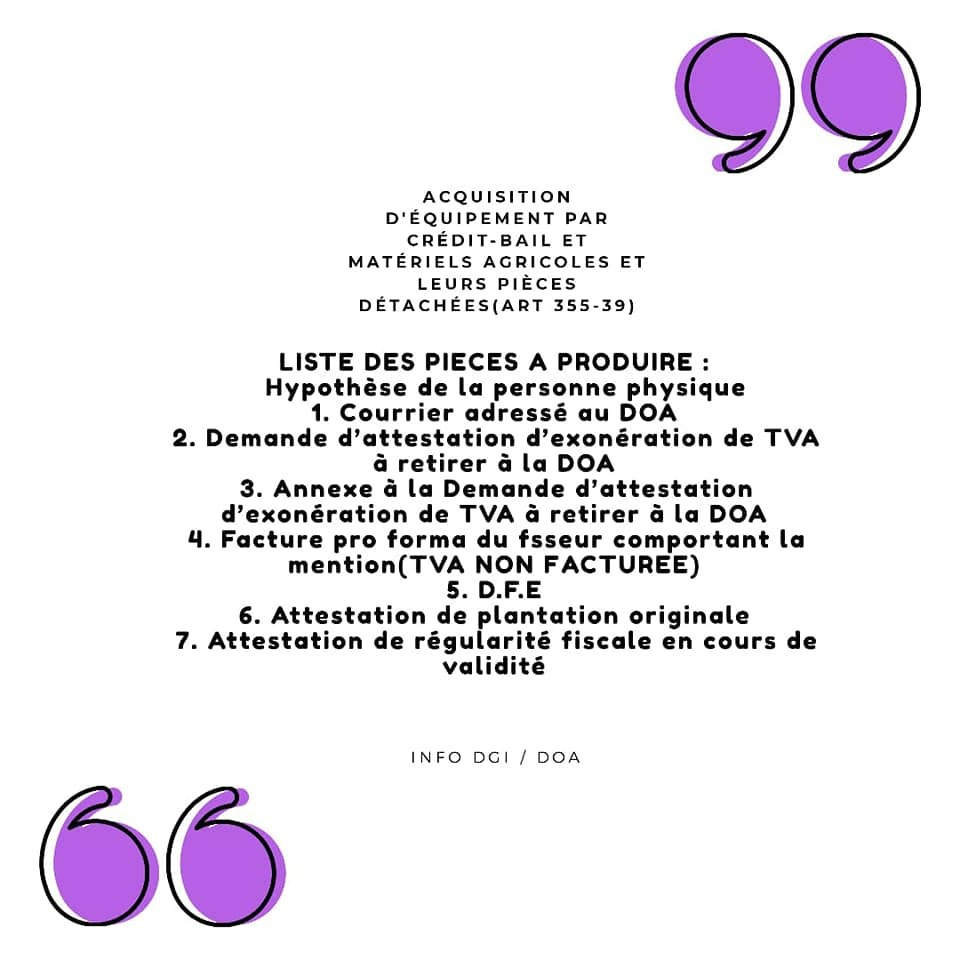 ACQUISITION D'ÉQUIPEMENT PAR CRÉDIT-BAIL ET MATÉRIELS AGRICOLES ET LEURS PIÈCES DÉTACHÉES(ART 355-39)

LISTE DES PIECES A PRODUIRE :
Hypothèse de la personne physique
1. Courrier adressé au DOA
2. Demande d’attestation d’exonération de TVA à retirer à la DOA
3. Annexe à la Demande d’attestation d’exonération de TVA à retirer à la DOA
4. Facture pro forma du fsseur comportant la mention(TVA NON FACTUREE)
5. D.F.E
6. Attestation de plantation originale
7. Attestation de régularité fiscale en cours de validité

INFO DGI / DOA